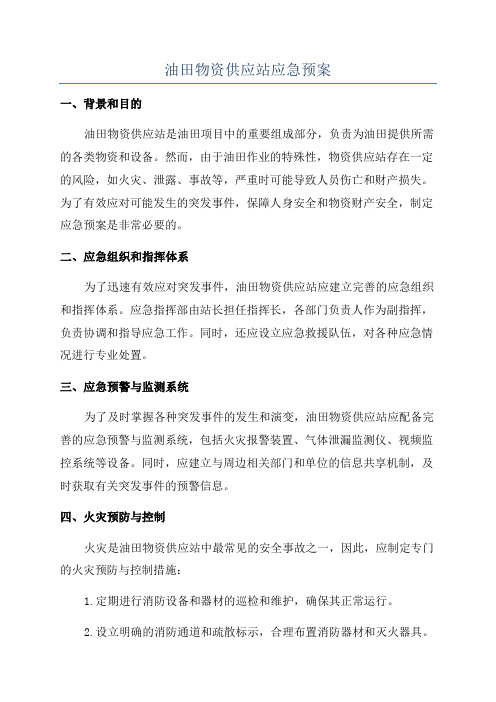 油田物资供应站应急预案

一、背景和目的

油田物资供应站是油田项目中的重要组成部分，负责为油田提供所需的各类物资和设备。然而，由于油田作业的特殊性，物资供应站存在一定的风险，如火灾、泄露、事故等，严重时可能导致人员伤亡和财产损失。为了有效应对可能发生的突发事件，保障人身安全和物资财产安全，制定应急预案是非常必要的。

二、应急组织和指挥体系

为了迅速有效应对突发事件，油田物资供应站应建立完善的应急组织和指挥体系。应急指挥部由站长担任指挥长，各部门负责人作为副指挥，负责协调和指导应急工作。同时，还应设立应急救援队伍，对各种应急情况进行专业处置。

三、应急预警与监测系统

为了及时掌握各种突发事件的发生和演变，油田物资供应站应配备完善的应急预警与监测系统，包括火灾报警装置、气体泄漏监测仪、视频监控系统等设备。同时，应建立与周边相关部门和单位的信息共享机制，及时获取有关突发事件的预警信息。

四、火灾预防与控制

火灾是油田物资供应站中最常见的安全事故之一，因此，应制定专门的火灾预防与控制措施：

1. 定期进行消防设备和器材的巡检和维护，确保其正常运行。

2. 设立明确的消防通道和疏散标示，合理布置消防器材和灭火器具。